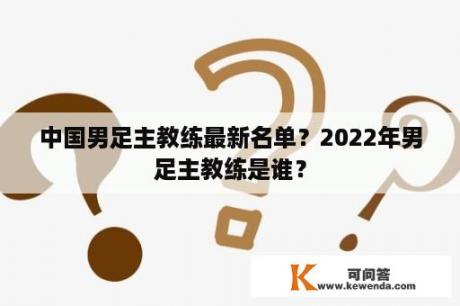 中国男足主教练最新名单？2022年男足主教练是谁？

K 可问答
www.kewenda.com